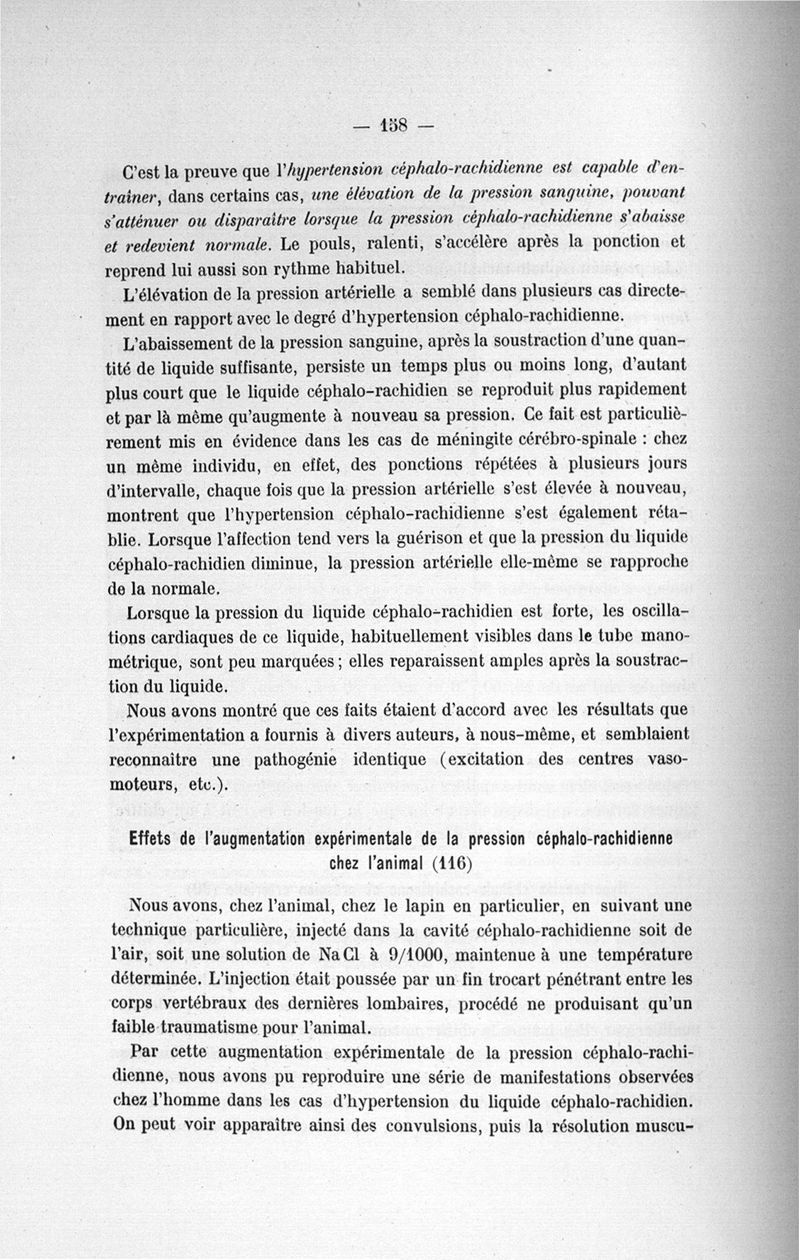 — 158 —

C'est la preuve que l'hypertension céphalo-rachidienne est capable d'entraîner, dans certains cas, une élévation de la pression sanguine, pouvant s'atténuer ou disparaître lorsque la pression céphalo-rachidienne s'abaisse et redevient normale. Le pouls, ralenti, s'accélère après la ponction et reprend lui aussi son rythme habituel.

L'élévation de la pression artérielle a semblé dans plusieurs cas directement en rapport avec le degré d'hypertension céphalo-rachidienne.

L'abaissement de la pression sanguine, après la soustraction d'une quantité de liquide suffisante, persiste un temps plus ou moins long, d'autant plus court que le liquide céphalo-rachidien se reproduit plus rapidement et par là même qu'augmente à nouveau sa pression. Ce fait est particulièrement mis en évidence dans les cas de méningite cérébro-spinale : chez un même individu, en effet, des ponctions répétées à plusieurs jours d'intervalle, chaque fois que la pression artérielle s'est élevée à nouveau, montrent que l'hypertension céphalo-rachidienne s'est également rétablie. Lorsque l'affection tend vers la guérison et que la pression du liquide céphalo-rachidien diminue, la pression artérielle elle-même se rapproche de la normale.

Lorsque la pression du liquide céphalo-rachidien est forte, les oscillations cardiaques de ce liquide, habituellement visibles dans le tube manométrique, sont peu marquées ; elles reparaissent amples après la soustraction du liquide.

Nous avons montré que ces faits étaient d'accord avec les résultats que l'expérimentation a fournis à divers auteurs, à nous-même, et semblaient reconnaître une pathogénie identique (excitation des centres vasomoteurs, etc.).

Effets de l'augmentation expérimentale de la pression céphalo-rachidienne chez l'animal (116)

Nous avons, chez l'animal, chez le lapin en particulier, en suivant une technique particulière, injecté dans la cavité céphalo-rachidienne soit de l'air, soit une solution de Na Cl à 9/1000, maintenue à une température déterminée. L'injection était poussée par un fin trocart pénétrant entre les corps vertébraux des dernières lombaires, procédé ne produisant qu'un faible traumatisme pour l'animal.

Par cette augmentation expérimentale de la pression céphalo-rachidienne, nous avons pu reproduire une série de manifestations observées chez l'homme dans les cas d'hypertension du liquide céphalo-rachidien. On peut voir apparaître ainsi des convulsions, puis la résolution muscu-